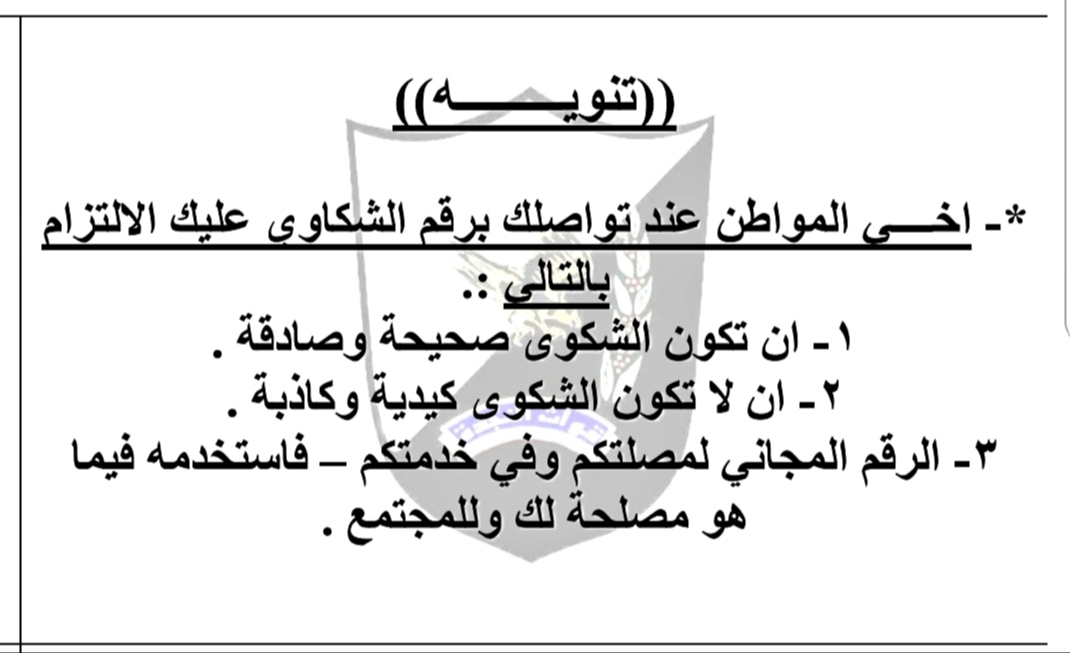 ((تنويـــــه))

*- اخـــي المواطن عند تواصلك برقم الشكاوى عليك الالتزام بالتالي :.
١- ان تكون الشكوى صحيحة وصادقة .
٢- ان لا تكون الشكوى كيدية وكاذبة .
٣- الرقم المجاني لمصلتكم وفي خدمتكم – فاستخدمه فيما هو مصلحة لك وللمجتمع .